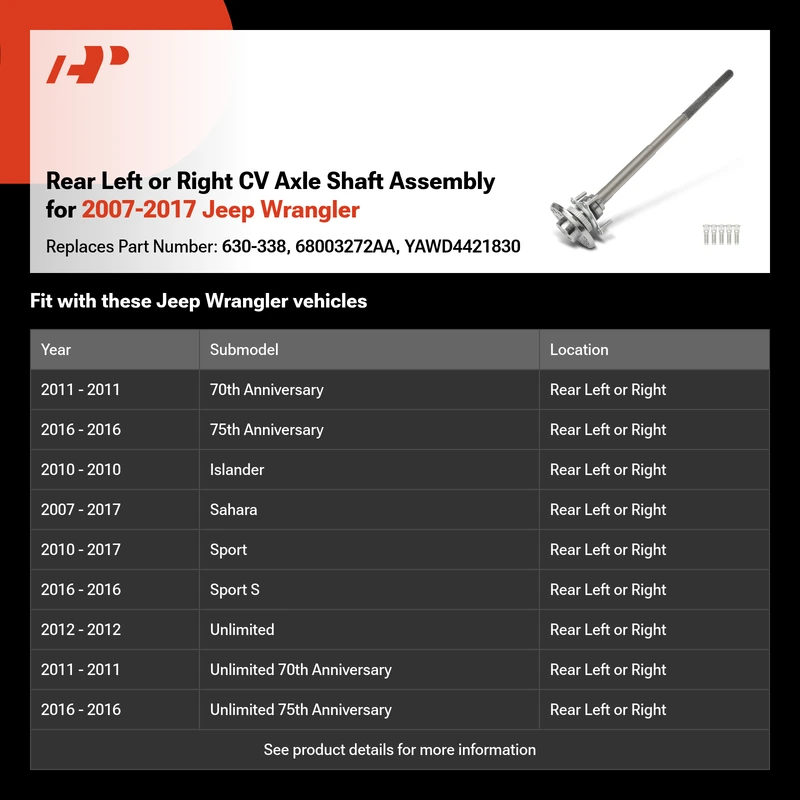 Rear Left or Right CV Axle Shaft Assembly for 2007-2017 Jeep Wrangler

Replaces Part Number: 630-338, 68003272AA, YAWD4421830

Fit with these Jeep Wrangler vehicles

| Year | Submodel | Location |
|---|---|---|
| 2011 - 2011 | 70th Anniversary | Rear Left or Right |
| 2016 - 2016 | 75th Anniversary | Rear Left or Right |
| 2010 - 2010 | Islander | Rear Left or Right |
| 2007 - 2017 | Sahara | Rear Left or Right |
| 2010 - 2017 | Sport | Rear Left or Right |
| 2016 - 2016 | Sport S | Rear Left or Right |
| 2012 - 2012 | Unlimited | Rear Left or Right |
| 2011 - 2011 | Unlimited 70th Anniversary | Rear Left or Right |
| 2016 - 2016 | Unlimited 75th Anniversary | Rear Left or Right |

See product details for more information